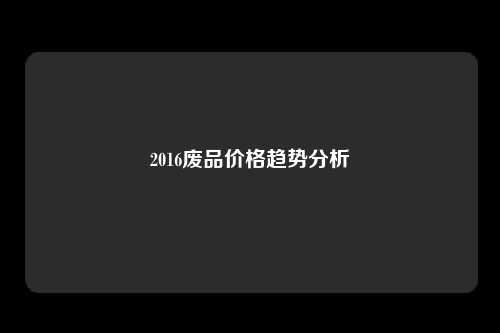 2016废品价格趋势分析